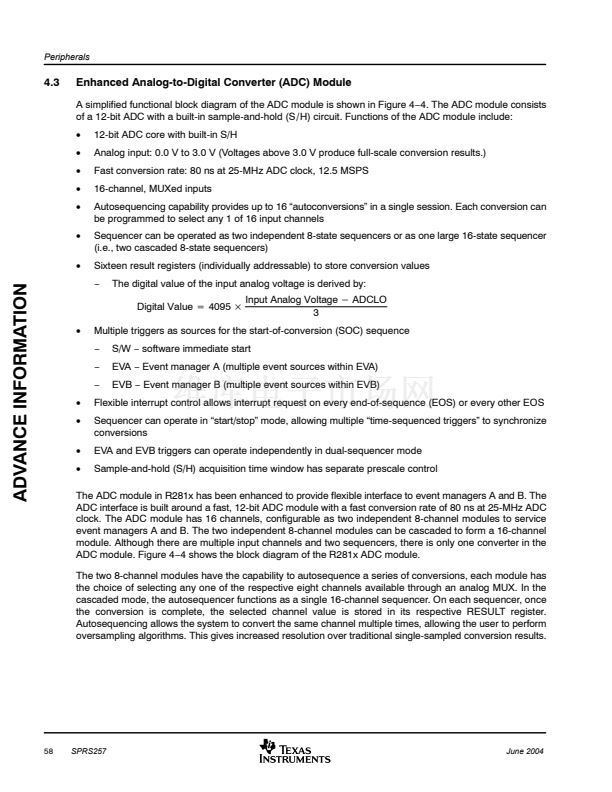 Peripherals

4.3 Enhanced Analog-to-Digital Converter (ADC) Module

A simplified functional block diagram of the ADC module is shown in Figure 4–4. The ADC module consists of a 12-bit ADC with a built-in sample-and-hold (S/H) circuit. Functions of the ADC module include:

• 12-bit ADC core with built-in S/H

• Analog input: 0.0 V to 3.0 V (Voltages above 3.0 V produce full-scale conversion results.)

• Fast conversion rate: 80 ns at 25-MHz ADC clock, 12.5 MSPS

• 16-channel, MUXed inputs

• Autosequencing capability provides up to 16 "autoconversions" in a single session. Each conversion can be programmed to select any 1 of 16 input channels

• Sequencer can be operated as two independent 8-state sequencers or as one large 16-state sequencer (i.e., two cascaded 8-state sequencers)

• Sixteen result registers (individually addressable) to store conversion values

– The digital value of the input analog voltage is derived by:

$\text{Digital Value} = 4095 \times \frac{\text{Input Analog Voltage} - \text{ADCLO}}{3}$

• Multiple triggers as sources for the start-of-conversion (SOC) sequence

– S/W – software immediate start

– EVA – Event manager A (multiple event sources within EVA)

– EVB – Event manager B (multiple event sources within EVB)

• Flexible interrupt control allows interrupt request on every end-of-sequence (EOS) or every other EOS

• Sequencer can operate in "start/stop" mode, allowing multiple "time-sequenced triggers" to synchronize conversions

• EVA and EVB triggers can operate independently in dual-sequencer mode

• Sample-and-hold (S/H) acquisition time window has separate prescale control

The ADC module in R281x has been enhanced to provide flexible interface to event managers A and B. The ADC interface is built around a fast, 12-bit ADC module with a fast conversion rate of 80 ns at 25-MHz ADC clock. The ADC module has 16 channels, configurable as two independent 8-channel modules to service event managers A and B. The two independent 8-channel modules can be cascaded to form a 16-channel module. Although there are multiple input channels and two sequencers, there is only one converter in the ADC module. Figure 4–4 shows the block diagram of the R281x ADC module.

The two 8-channel modules have the capability to autosequence a series of conversions, each module has the choice of selecting any one of the respective eight channels available through an analog MUX. In the cascaded mode, the autosequencer functions as a single 16-channel sequencer. On each sequencer, once the conversion is complete, the selected channel value is stored in its respective RESULT register. Autosequencing allows the system to convert the same channel multiple times, allowing the user to perform oversampling algorithms. This gives increased resolution over traditional single-sampled conversion results.

ADVANCE INFORMATION

58 SPRS257 TEXAS INSTRUMENTS June 2004